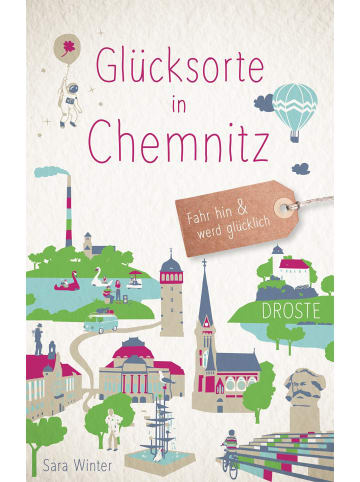 Glücksorte in Chemnitz

Fahr hin & werd glücklich

DROSTE

Sara Winter